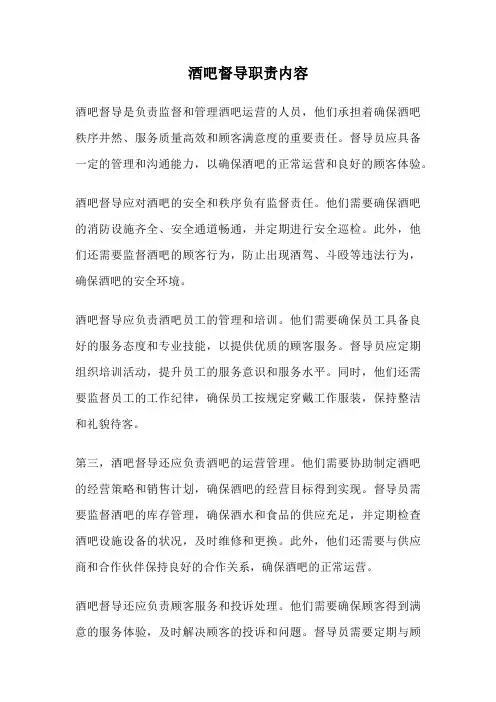 酒吧督导职责内容

酒吧督导是负责监督和管理酒吧运营的人员，他们承担着确保酒吧秩序井然、服务质量高效和顾客满意度的重要责任。督导员应具备一定的管理和沟通能力，以确保酒吧的正常运营和良好的顾客体验。

酒吧督导应对酒吧的安全和秩序负有监督责任。他们需要确保酒吧的消防设施齐全、安全通道畅通，并定期进行安全巡检。此外，他们还需要监督酒吧的顾客行为，防止出现酒驾、斗殴等违法行为，确保酒吧的安全环境。

酒吧督导应负责酒吧员工的管理和培训。他们需要确保员工具备良好的服务态度和专业技能，以提供优质的顾客服务。督导员应定期组织培训活动，提升员工的服务意识和服务水平。同时，他们还需要监督员工的工作纪律，确保员工按规定穿戴工作服装，保持整洁和礼貌待客。

第三，酒吧督导还应负责酒吧的运营管理。他们需要协助制定酒吧的经营策略和销售计划，确保酒吧的经营目标得到实现。督导员需要监督酒吧的库存管理，确保酒水和食品的供应充足，并定期检查酒吧设施设备的状况，及时维修和更换。此外，他们还需要与供应商和合作伙伴保持良好的合作关系，确保酒吧的正常运营。

酒吧督导还应负责顾客服务和投诉处理。他们需要确保顾客得到满意的服务体验，及时解决顾客的投诉和问题。督导员需要定期与顾